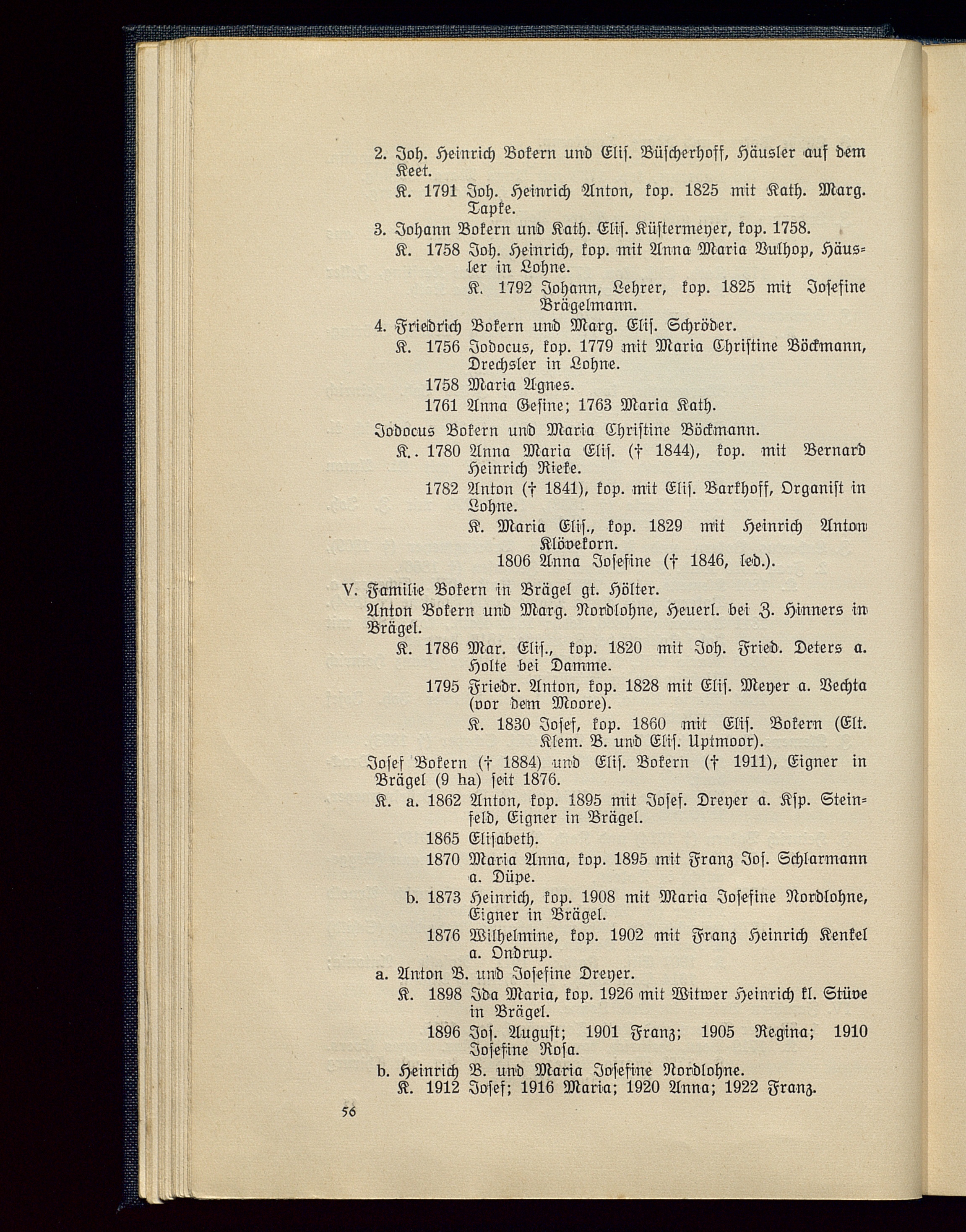 2. Joh. Heinrich Bokern und Elis. Büscherhoff, Häusler auf dem Keet.

K. 1791 Joh. Heinrich Anton, kop. 1825 mit Kath. Marg. Tapke.

3. Johann Bokern und Kath. Elis. Küstermeyer, kop. 1758.

K. 1758 Joh. Heinrich, kop. mit Anna Maria Bulhop, Häusler in Lohne.

K. 1792 Johann, Lehrer, kop. 1825 mit Josefine Brägelmann.

4. Friedrich Bokern und Marg. Elis. Schröder.

K. 1756 Jodocus, kop. 1779 mit Maria Christine Böckmann, Drechsler in Lohne.

1758 Maria Agnes.

1761 Anna Gesine; 1763 Maria Kath.

Jodocus Bokern und Maria Christine Böckmann.

K. 1780 Anna Maria Elis. († 1844), kop. mit Bernard Heinrich Rieke.

1782 Anton († 1841), kop. mit Elis. Barkhoff, Organist in Lohne.

K. Maria Elis., kop. 1829 mit Heinrich Anton Klövekorn.

1806 Anna Josefine († 1846, led.).

V. Familie Bokern in Brägel gt. Hölter.

Anton Bokern und Marg. Nordlohne, Heuerl. bei Z. Hinners in Brägel.

K. 1786 Mar. Elis., kop. 1820 mit Joh. Fried. Deters a. Holte bei Damme.

1795 Friedr. Anton, kop. 1828 mit Elis. Meyer a. Vechta (vor dem Moore).

K. 1830 Josef, kop. 1860 mit Elis. Bokern (Elt. Klem. B. und Elis. Uptmoor).

Josef Bokern († 1884) und Elis. Bokern († 1911), Eigner in Brägel (9 ha) seit 1876.

K. a. 1862 Anton, kop. 1895 mit Josef. Dreyer a. Ksp. Steinfeld, Eigner in Brägel.

1865 Elisabeth.

1870 Maria Anna, kop. 1895 mit Franz Jos. Schlarmann a. Düpe.

b. 1873 Heinrich, kop. 1908 mit Maria Josefine Nordlohne, Eigner in Brägel.

1876 Wilhelmine, kop. 1902 mit Franz Heinrich Kenkel a. Ondrup.

a. Anton B. und Josefine Dreyer.

K. 1898 Ida Maria, kop. 1926 mit Witwer Heinrich kl. Stüve in Brägel.

1896 Jos. August; 1901 Franz; 1905 Regina; 1910 Josefine Rosa.

b. Heinrich B. und Maria Josefine Nordlohne.

K. 1912 Josef; 1916 Maria; 1920 Anna; 1922 Franz.

56